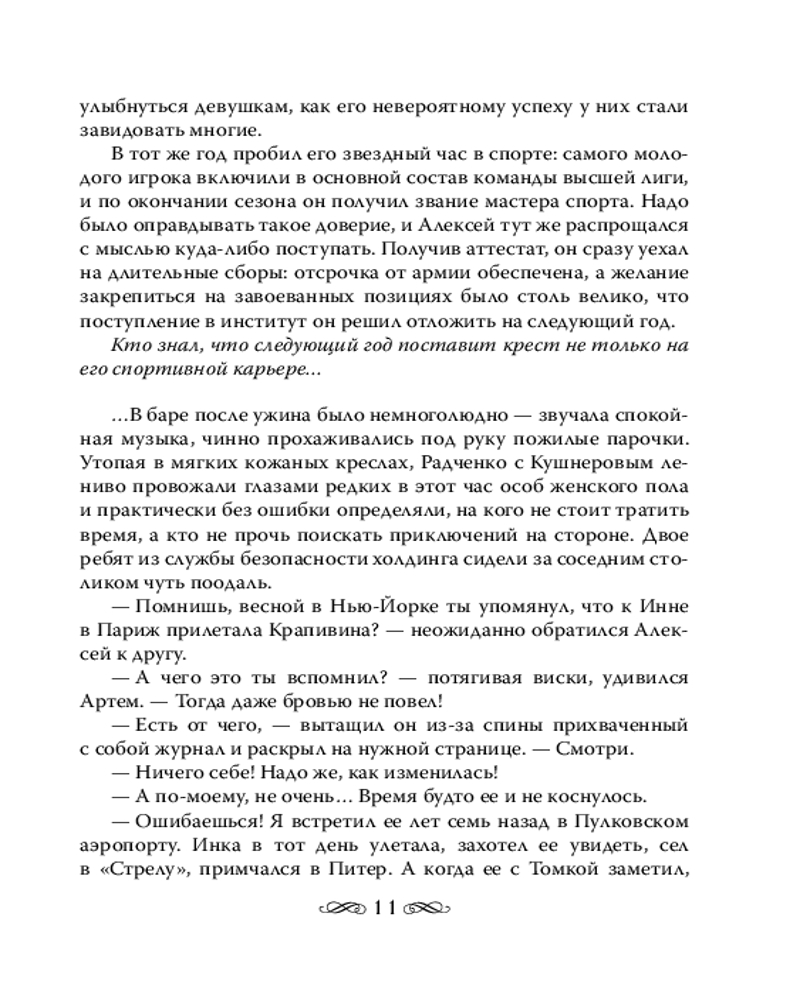 улыбнуться девушкам, как его невероятному успеху у них стали завидовать многие.

В тот же год пробил его звездный час в спорте: самого молодого игрока включили в основной состав команды высшей лиги, и по окончании сезона он получил звание мастера спорта. Надо было оправдывать такое доверие, и Алексей тут же распрощался с мыслью куда-либо поступать. Получив аттестат, он сразу уехал на длительные сборы: отсрочка от армии обеспечена, а желание закрепиться на завоеванных позициях было столь велико, что поступление в институт он решил отложить на следующий год.

Кто знал, что следующий год поставит крест не только на его спортивной карьере...

...В баре после ужина было немноголюдно — звучала спокойная музыка, чинно прохаживались под руку пожилые парочки. Утопая в мягких кожаных креслах, Радченко с Кушнеровым лениво провожали глазами редких в этот час особ женского пола и практически без ошибки определяли, на кого не стоит тратить время, а кто не прочь поискать приключений на стороне. Двое ребят из службы безопасности холдинга сидели за соседним столиком чуть поодаль.

— Помнишь, весной в Нью-Йорке ты упомянул, что к Инне в Париж прилетала Крапивина? — неожиданно обратился Алексей к другу.

— А чего это ты вспомнил? — потягивая виски, удивился Артем. — Тогда даже бровью не повел!

— Есть от чего, — вытащил он из-за спины прихваченный с собой журнал и раскрыл на нужной странице. — Смотри.

— Ничего себе! Надо же, как изменилась!

— А по-моему, не очень... Время будто ее и не коснулось.

— Ошибаешься! Я встретил ее лет семь назад в Пулковском аэропорту. Инка в тот день улетала, захотел ее увидеть, сел в «Стрелу», примчался в Питер. А когда ее с Томкой заметил,

11